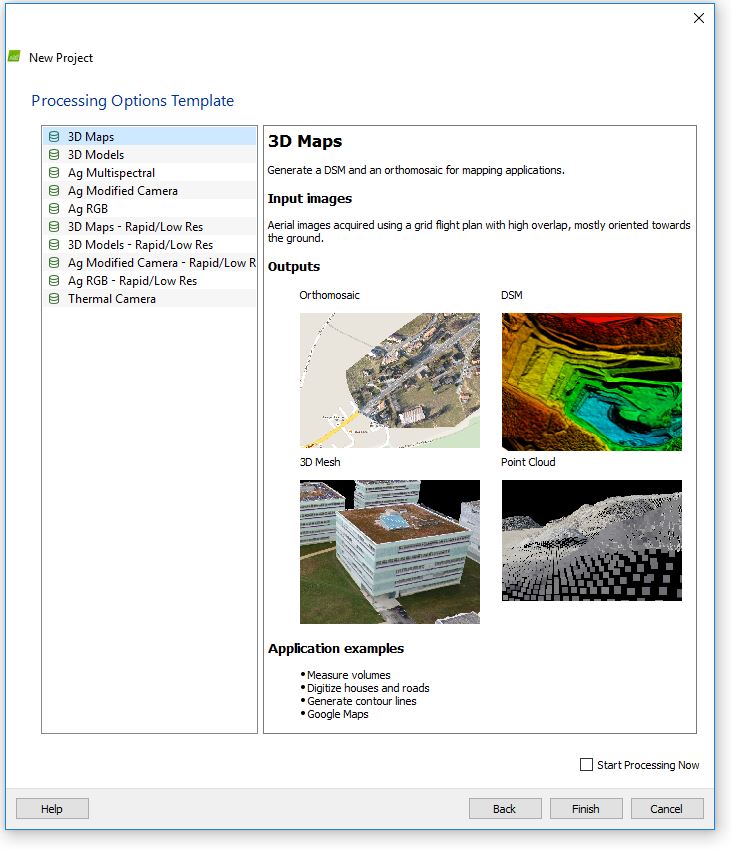 New Project

Processing Options Template

3D Maps
3D Models
Ag Multispectral
Ag Modified Camera
Ag RGB
3D Maps - Rapid/Low Res
3D Models - Rapid/Low Res
Ag Modified Camera - Rapid/Low R
Ag RGB - Rapid/Low Res
Thermal Camera

3D Maps

Generate a DSM and an orthomosaic for mapping applications.

Input images

Aerial images acquired using a grid flight plan with high overlap, mostly oriented towards the ground.

Outputs

Orthomosaic

DSM

3D Mesh

Point Cloud

Application examples

• Measure volumes
• Digitize houses and roads
• Generate contour lines
• Google Maps

Start Processing Now

Help

Back

Finish

Cancel